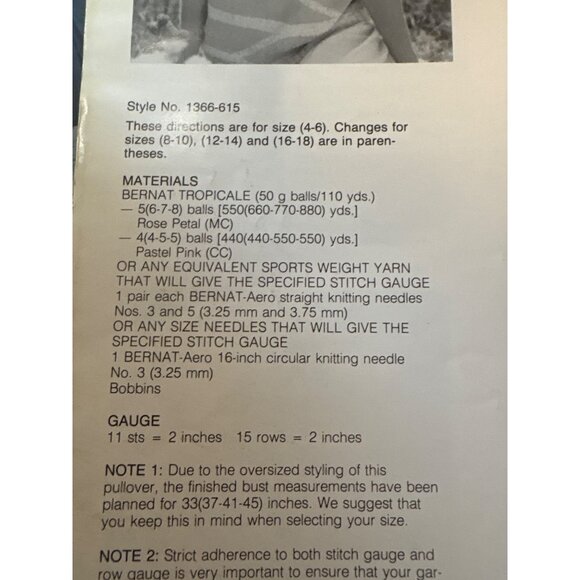 Style No. 1366-615

These directions are for size (4-6). Changes for sizes (8-10), (12-14) and (16-18) are in parentheses.

MATERIALS
BERNAT TROPICALE (50 g balls/110 yds.)
— 5(6-7-8) balls [550(660-770-880) yds.]
Rose Petal (MC)
— 4(4-5-5) balls [440(440-550-550) yds.]
Pastel Pink (CC)
OR ANY EQUIVALENT SPORTS WEIGHT YARN THAT WILL GIVE THE SPECIFIED STITCH GAUGE
1 pair each BERNAT-Aero straight knitting needles Nos. 3 and 5 (3.25 mm and 3.75 mm)
OR ANY SIZE NEEDLES THAT WILL GIVE THE SPECIFIED STITCH GAUGE
1 BERNAT-Aero 16-inch circular knitting needle No. 3 (3.25 mm)
Bobbins

GAUGE
11 sts = 2 inches 15 rows = 2 inches

NOTE 1: Due to the oversized styling of this pullover, the finished bust measurements have been planned for 33(37-41-45) inches. We suggest that you keep this in mind when selecting your size.

NOTE 2: Strict adherence to both stitch gauge and row gauge is very important to ensure that your gar-